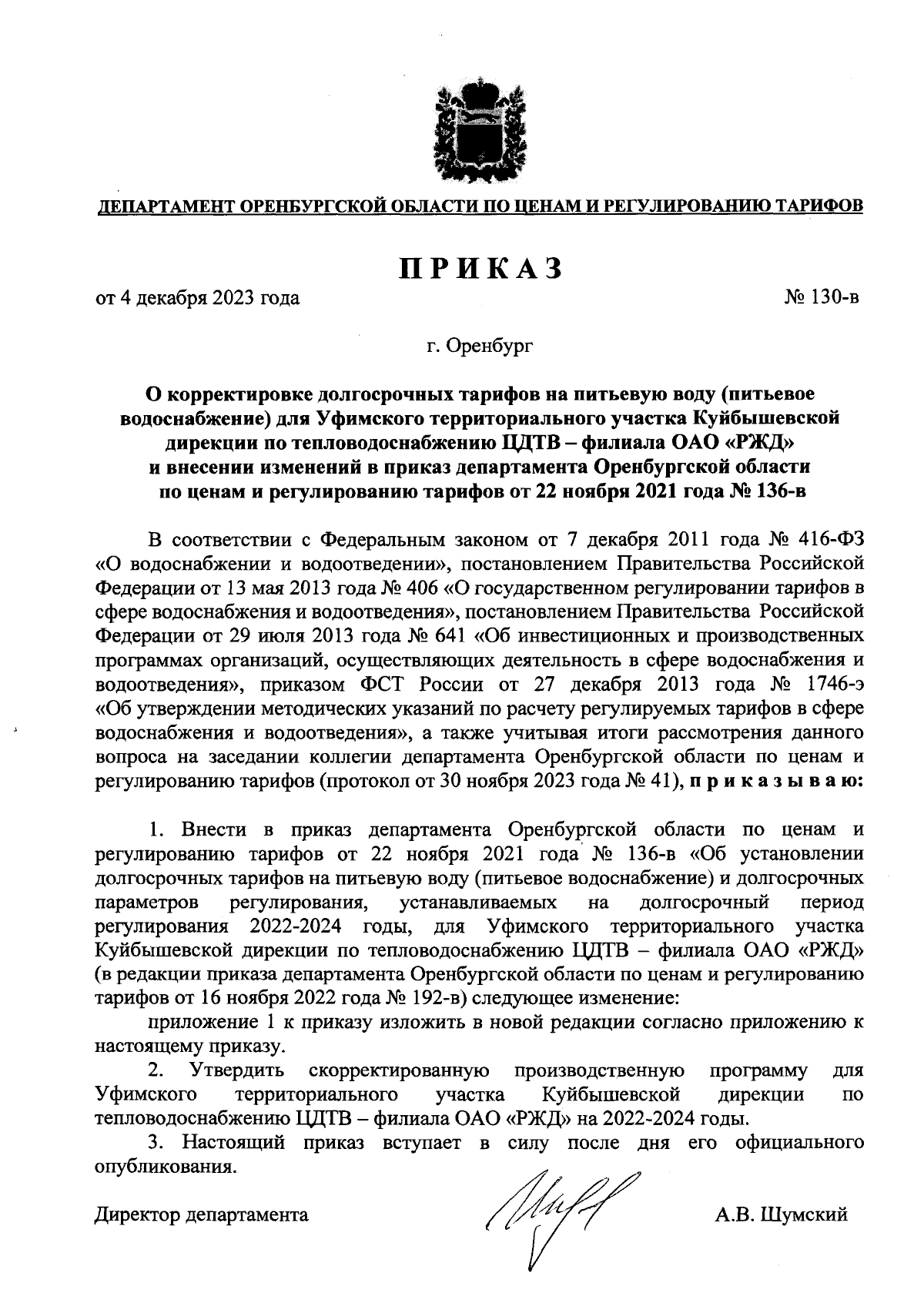 ДЕПАРТАМЕНТ ОРЕНБУРГСКОЙ ОБЛАСТИ ПО ЦЕНАМ И РЕГУЛИРОВАНИЮ ТАРИФОВ

ПРИКАЗ

от 4 декабря 2023 года № 130-в

г. Оренбург

О корректировке долгосрочных тарифов на питьевую воду (питьевое водоснабжение) для Уфимского территориального участка Куйбышевской дирекции по тепловодоснабжению ЦДТВ – филиала ОАО «РЖД» и внесении изменений в приказ департамента Оренбургской области по ценам и регулированию тарифов от 22 ноября 2021 года № 136-в

В соответствии с Федеральным законом от 7 декабря 2011 года № 416-ФЗ «О водоснабжении и водоотведении», постановлением Правительства Российской Федерации от 13 мая 2013 года № 406 «О государственном регулировании тарифов в сфере водоснабжения и водоотведения», постановлением Правительства Российской Федерации от 29 июля 2013 года № 641 «Об инвестиционных и производственных программах организаций, осуществляющих деятельность в сфере водоснабжения и водоотведения», приказом ФСТ России от 27 декабря 2013 года № 1746-э «Об утверждении методических указаний по расчету регулируемых тарифов в сфере водоснабжения и водоотведения», а также учитывая итоги рассмотрения данного вопроса на заседании коллегии департамента Оренбургской области по ценам и регулированию тарифов (протокол от 30 ноября 2023 года № 41), приказываю:

1. Внести в приказ департамента Оренбургской области по ценам и регулированию тарифов от 22 ноября 2021 года № 136-в «Об установлении долгосрочных тарифов на питьевую воду (питьевое водоснабжение) и долгосрочных параметров регулирования, устанавливаемых на долгосрочный период регулирования 2022-2024 годы, для Уфимского территориального участка Куйбышевской дирекции по тепловодоснабжению ЦДТВ – филиала ОАО «РЖД» (в редакции приказа департамента Оренбургской области по ценам и регулированию тарифов от 16 ноября 2022 года № 192-в) следующее изменение:

приложение 1 к приказу изложить в новой редакции согласно приложению к настоящему приказу.

2. Утвердить скорректированную производственную программу для Уфимского территориального участка Куйбышевской дирекции по тепловодоснабжению ЦДТВ – филиала ОАО «РЖД» на 2022-2024 годы.

3. Настоящий приказ вступает в силу после дня его официального опубликования.

Директор департамента А.В. Шумский